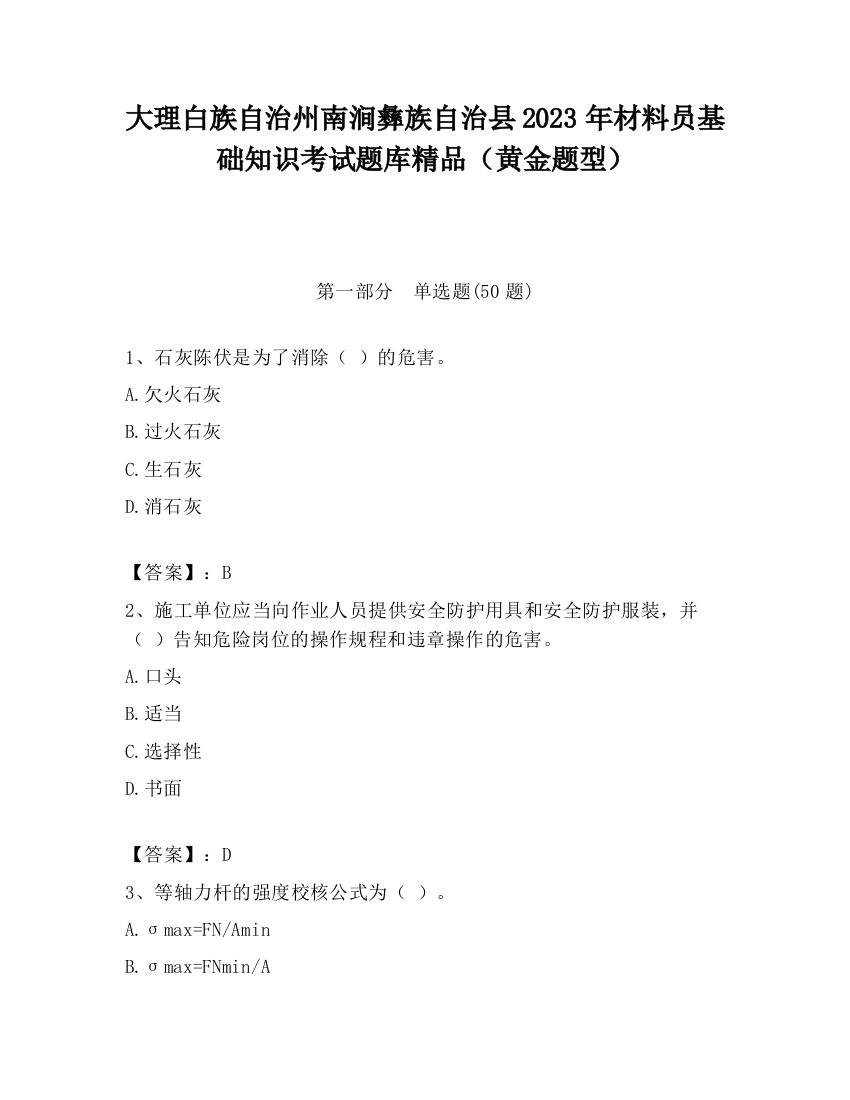 大理白族自治州南涧彝族自治县2023年材料员基础知识考试题库精品（黄金题型）

第一部分　单选题(50题)

1、石灰陈伏是为了消除（ ）的危害。

A.欠火石灰

B.过火石灰

C.生石灰

D.消石灰

【答案】：B

2、施工单位应当向作业人员提供安全防护用具和安全防护服装，并（ ）告知危险岗位的操作规程和违章操作的危害。

A.口头

B.适当

C.选择性

D.书面

【答案】：D

3、等轴力杆的强度校核公式为（ ）。

A.σmax=FN/Amin

B.σmax=FNmin/A